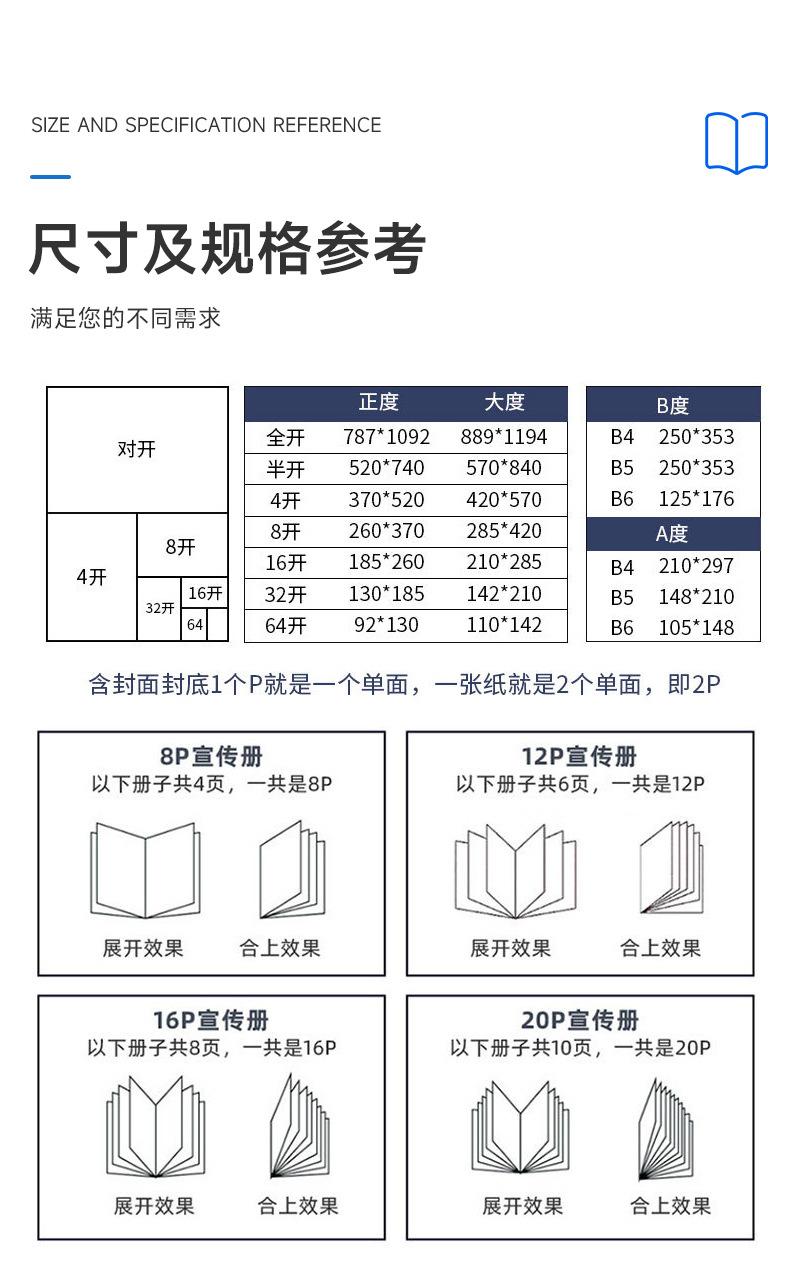 SIZE AND SPECIFICATION REFERENCE

尺寸及规格参考

满足您的不同需求

对开
4开
8开
32开
16开
64

| | 正度 | 大度 |
|---|---|---|
| 全开 | 787*1092 | 889*1194 |
| 半开 | 520*740 | 570*840 |
| 4开 | 370*520 | 420*570 |
| 8开 | 260*370 | 285*420 |
| 16开 | 185*260 | 210*285 |
| 32开 | 130*185 | 142*210 |
| 64开 | 92*130 | 110*142 |

| B度 | |
|---|---|
| B4 | 250*353 |
| B5 | 250*353 |
| B6 | 125*176 |

| A度 | |
|---|---|
| B4 | 210*297 |
| B5 | 148*210 |
| B6 | 105*148 |

含封面封底1个P就是一个单面，一张纸就是2个单面，即2P

8P宣传册
以下册子共4页，一共是8P
展开效果
合上效果

12P宣传册
以下册子共6页，一共是12P
展开效果
合上效果

16P宣传册
以下册子共8页，一共是16P
展开效果
合上效果

20P宣传册
以下册子共10页，一共是20P
展开效果
合上效果